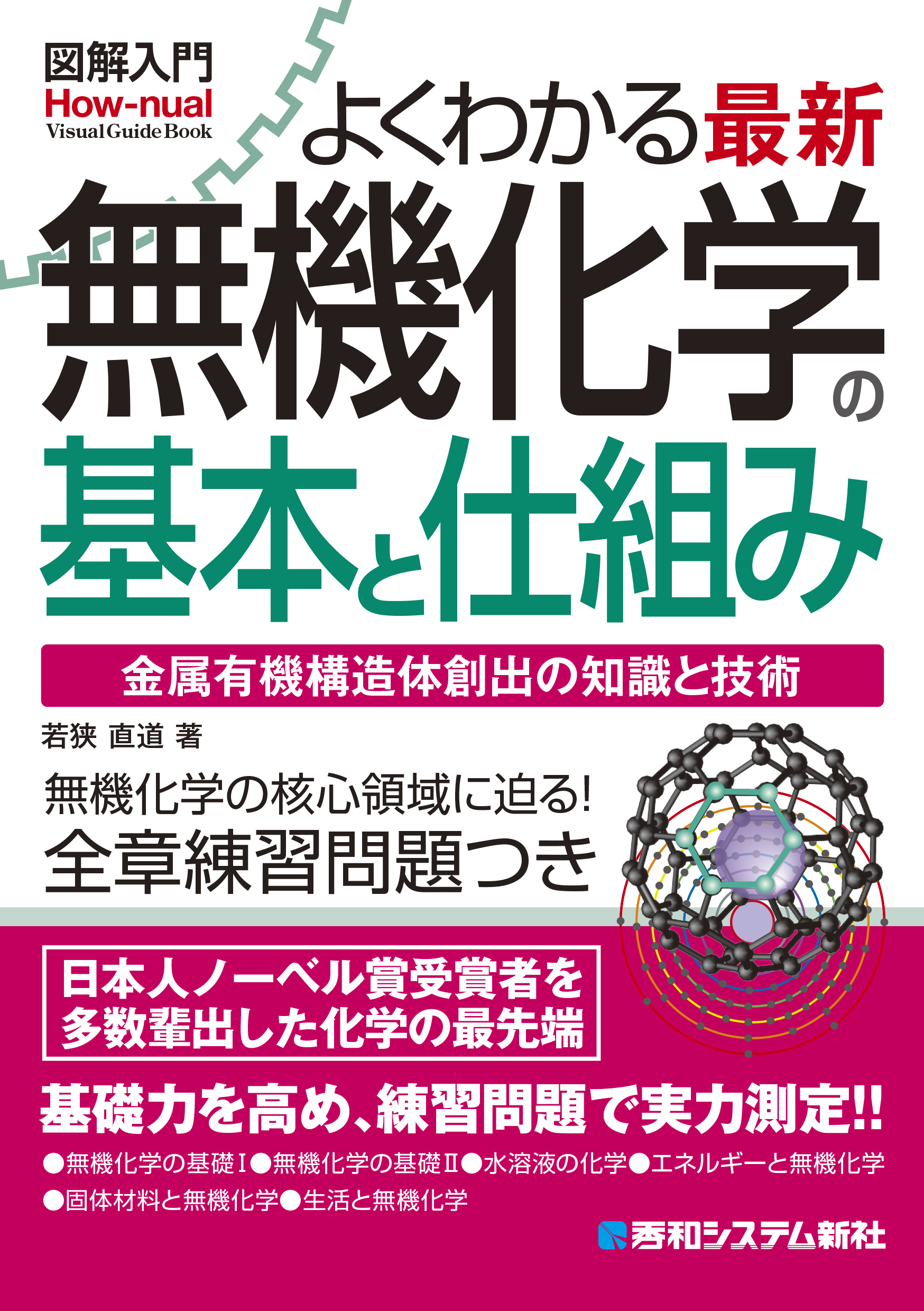 図解入門
How-nual
Visual Guide Book

よくわかる最新
無機化学の
基本と仕組み

金属有機構造体創出の知識と技術

若狭 直道 著

無機化学の核心領域に迫る!
全章練習問題つき

日本人ノーベル賞受賞者を
多数輩出した化学の最先端

基礎力を高め、練習問題で実力測定!!

●無機化学の基礎Ⅰ●無機化学の基礎Ⅱ●水溶液の化学●エネルギーと無機化学
●固体材料と無機化学●生活と無機化学

秀和システム新社